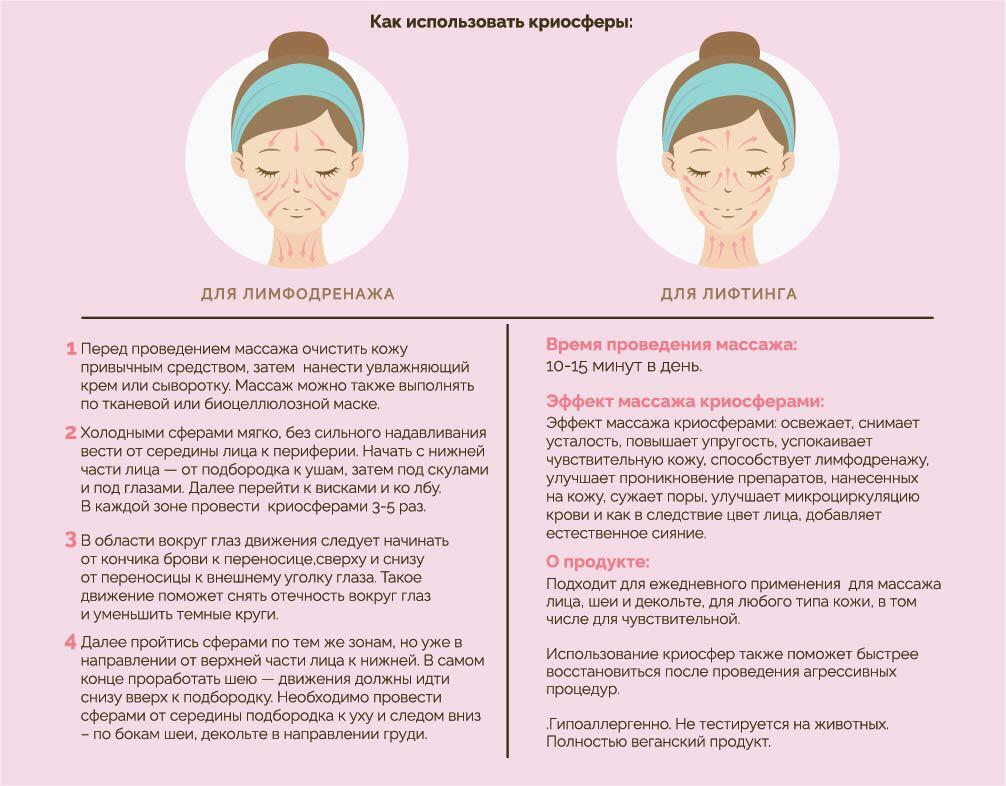 Как использовать криосферы:

ДЛЯ ЛИМФОДРЕНАЖА

ДЛЯ ЛИФТИНГА

1 Перед проведением массажа очистить кожу привычным средством, затем нанести увлажняющий крем или сыворотку. Массаж можно также выполнять по тканевой или биоцеллюлозной маске.

2 Холодными сферами мягко, без сильного надавливания вести от середины лица к периферии. Начать с нижней части лица — от подбородка к ушам, затем под скулами и под глазами. Далее перейти к вискам и ко лбу. В каждой зоне провести криосферами 3-5 раз.

3 В области вокруг глаз движения следует начинать от кончика брови к переносице,сверху и снизу от переносицы к внешнему уголку глаза. Такое движение поможет снять отечность вокруг глаз и уменьшить темные круги.

4 Далее пройтись сферами по тем же зонам, но уже в направлении от верхней части лица к нижней. В самом конце проработать шею — движения должны идти снизу вверх к подбородку. Необходимо провести сферами от середины подбородка к уху и следом вниз – по бокам шеи, декольте в направлении груди.

Время проведения массажа:
10-15 минут в день.

Эффект массажа криосферами:
Эффект массажа криосферами: освежает, снимает усталость, повышает упругость, успокаивает чувствительную кожу, способствует лимфодренажу, улучшает проникновение препаратов, нанесенных на кожу, сужает поры, улучшает микроциркуляцию крови и как в следствие цвет лица, добавляет естественное сияние.

О продукте:
Подходит для ежедневного применения для массажа лица, шеи и декольте, для любого типа кожи, в том числе для чувствительной.

Использование криосфер также поможет быстрее восстановиться после проведения агрессивных процедур.

.Гипоаллергенно. Не тестируется на животных. Полностью веганский продукт.